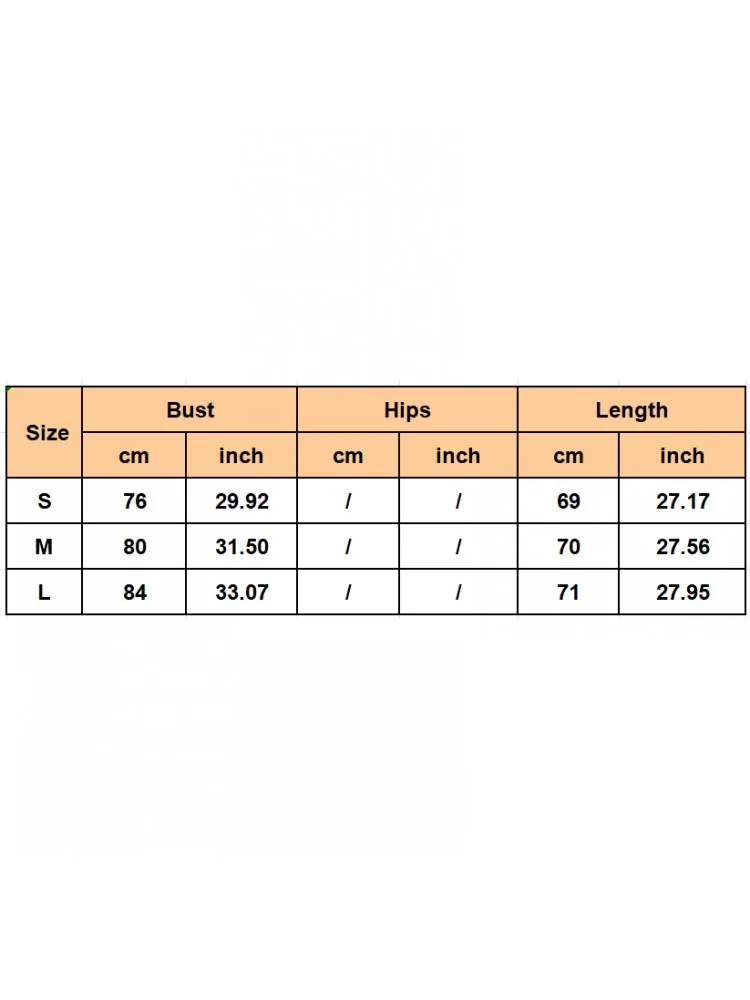 | Size | Bust | | Hips | | Length | |
|---|---|---|---|---|---|---|
| | cm | inch | cm | inch | cm | inch |
| S | 76 | 29.92 | / | / | 69 | 27.17 |
| M | 80 | 31.50 | / | / | 70 | 27.56 |
| L | 84 | 33.07 | / | / | 71 | 27.95 |